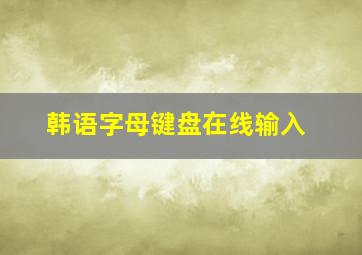 韩语字母键盘在线输入